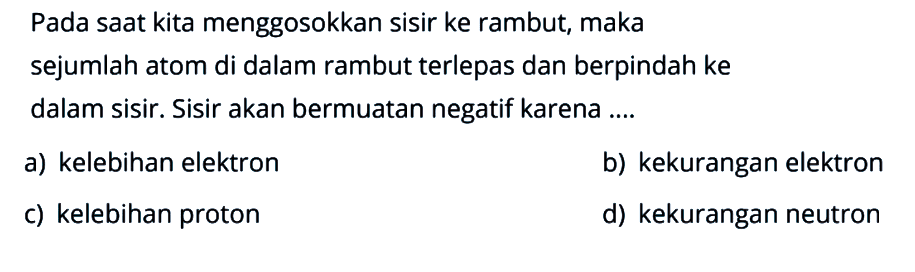 Pada saat kita menggosokkan sisir ke rambut, maka sejumlah atom di dalam rambut terlepas dan berpindah ke dalam sisir. Sisir akan bermuatan negatif karena ....

a) kelebihan elektron

b) kekurangan elektron

c) kelebihan proton

d) kekurangan neutron